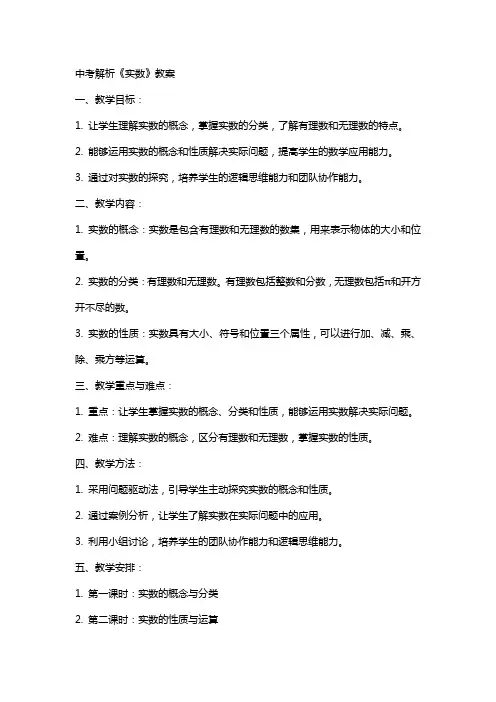 中考解析《实数》教案

一、教学目标：

1. 让学生理解实数的概念，掌握实数的分类，了解有理数和无理数的特点。

2. 能够运用实数的概念和性质解决实际问题，提高学生的数学应用能力。

3. 通过对实数的探究，培养学生的逻辑思维能力和团队协作能力。

二、教学内容：

1. 实数的概念：实数是包含有理数和无理数的数集，用来表示物体的大小和位置。

2. 实数的分类：有理数和无理数。有理数包括整数和分数，无理数包括π和开方开不尽的数。

3. 实数的性质：实数具有大小、符号和位置三个属性，可以进行加、减、乘、除、乘方等运算。

三、教学重点与难点：

1. 重点：让学生掌握实数的概念、分类和性质，能够运用实数解决实际问题。

2. 难点：理解实数的概念，区分有理数和无理数，掌握实数的性质。

四、教学方法：

1. 采用问题驱动法，引导学生主动探究实数的概念和性质。

2. 通过案例分析，让学生了解实数在实际问题中的应用。

3. 利用小组讨论，培养学生的团队协作能力和逻辑思维能力。

五、教学安排：

1. 第一课时：实数的概念与分类

2. 第二课时：实数的性质与运算